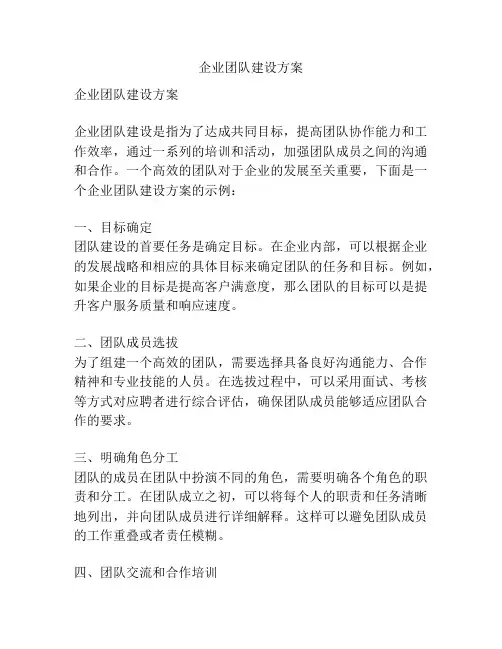 企业团队建设方案

企业团队建设方案

企业团队建设是指为了达成共同目标，提高团队协作能力和工作效率，通过一系列的培训和活动，加强团队成员之间的沟通和合作。一个高效的团队对于企业的发展至关重要，下面是一个企业团队建设方案的示例：

一、目标确定
团队建设的首要任务是确定目标。在企业内部，可以根据企业的发展战略和相应的具体目标来确定团队的任务和目标。例如，如果企业的目标是提高客户满意度，那么团队的目标可以是提升客户服务质量和响应速度。

二、团队成员选拔
为了组建一个高效的团队，需要选择具备良好沟通能力、合作精神和专业技能的人员。在选拔过程中，可以采用面试、考核等方式对应聘者进行综合评估，确保团队成员能够适应团队合作的要求。

三、明确角色分工
团队的成员在团队中扮演不同的角色，需要明确各个角色的职责和分工。在团队成立之初，可以将每个人的职责和任务清晰地列出，并向团队成员进行详细解释。这样可以避免团队成员的工作重叠或者责任模糊。

四、团队交流和合作培训